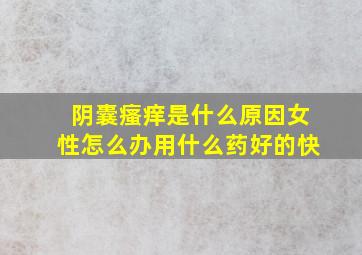 阴囊瘙痒是什么原因女性怎么办用什么药好的快